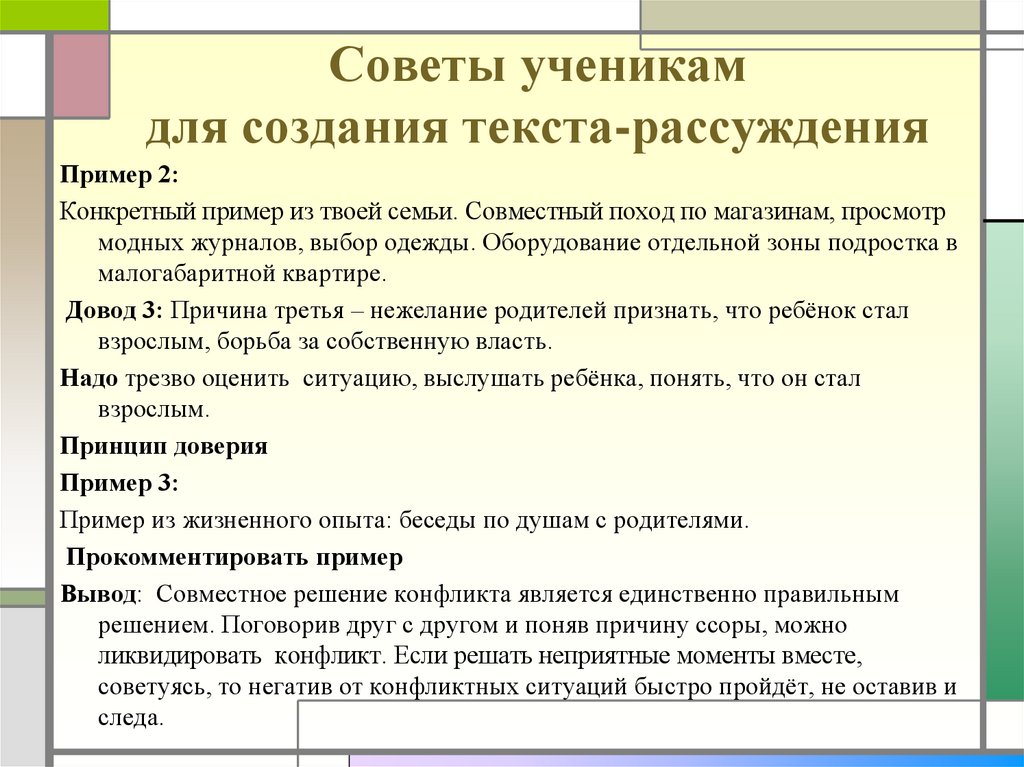 Советы ученикам
для создания текста-рассуждения

Пример 2:

Конкретный пример из твоей семьи. Совместный поход по магазинам, просмотр модных журналов, выбор одежды. Оборудование отдельной зоны подростка в малогабаритной квартире.

Довод 3: Причина третья – нежелание родителей признать, что ребёнок стал взрослым, борьба за собственную власть.

Надо трезво оценить ситуацию, выслушать ребёнка, понять, что он стал взрослым.

Принцип доверия

Пример 3:

Пример из жизненного опыта: беседы по душам с родителями.

Прокомментировать пример

Вывод: Совместное решение конфликта является единственно правильным решением. Поговорив друг с другом и поняв причину ссоры, можно ликвидировать конфликт. Если решать неприятные моменты вместе, советуясь, то негатив от конфликтных ситуаций быстро пройдёт, не оставив и следа.